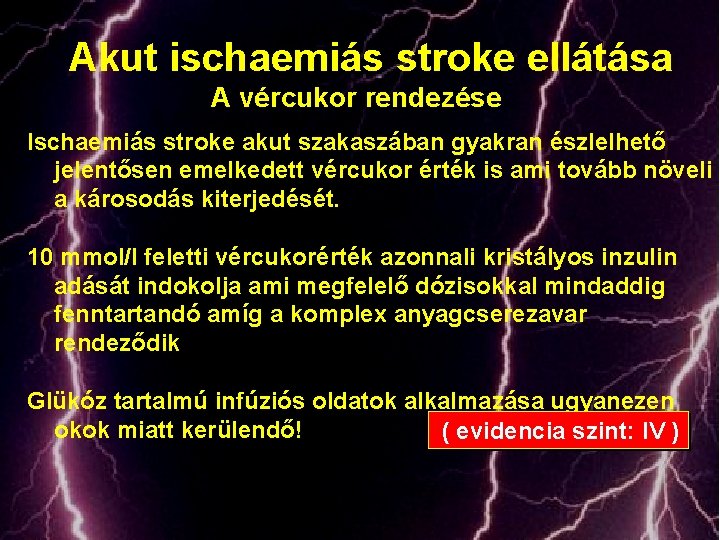 Akut ischaemiás stroke ellátása
A vércukor rendezése

Ischaemiás stroke akut szakaszában gyakran észlelhető jelentősen emelkedett vércukor érték is ami tovább növeli a károsodás kiterjedését.

10 mmol/l feletti vércukorérték azonnali kristályos inzulin adását indokolja ami megfelelő dózisokkal mindaddig fenntartandó amíg a komplex anyagcserezavar rendeződik

Glükóz tartalmú infúziós oldatok alkalmazása ugyanezen okok miatt kerülendő!

( evidencia szint: IV )